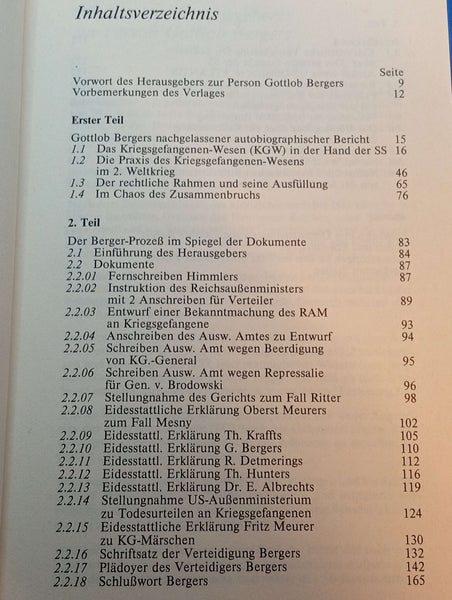 Inhaltsverzeichnis

Seite

Vorwort des Herausgebers zur Person Gottlob Bergers 9
Vorbemerkungen des Verlages 12

Erster Teil

Gottlob Bergers nachgelassener autobiographischer Bericht 15
1.1 Das Kriegsgefangenen-Wesen (KGW) in der Hand der SS 16
1.2 Die Praxis des Kriegsgefangenen-Wesens im 2. Weltkrieg 46
1.3 Der rechtliche Rahmen und seine Ausfüllung 65
1.4 Im Chaos des Zusammenbruchs 76

2. Teil

Der Berger-Prozeß im Spiegel der Dokumente 83
2.1 Einführung des Herausgebers 84
2.2 Dokumente 87
2.2.01 Fernschreiben Himmlers 87
2.2.02 Instruktion des Reichsaußenministers mit 2 Anschreiben für Verteiler 89
2.2.03 Entwurf einer Bekanntmachung des RAM an Kriegsgefangene 93
2.2.04 Anschreiben des Ausw. Amtes zu Entwurf 94
2.2.05 Schreiben Ausw. Amt wegen Beerdigung von KG.-General 95
2.2.06 Schreiben Ausw. Amt wegen Repressalie für Gen. v. Brodowski 96
2.2.07 Stellungnahme des Gerichts zum Fall Ritter 98
2.2.08 Eidesstattliche Erklärung Oberst Meurers zum Fall Mesny 102
2.2.09 Eidesstattl. Erklärung Th. Kraffts 105
2.2.10 Eidesstattl. Erklärung G. Bergers 110
2.2.11 Eidesstattl. Erklärung R. Detmerings 112
2.2.12 Eidesstattl. Erklärung Th. Hunters 116
2.2.13 Eidesstattl. Erklärung Dr. E. Albrechts 119
2.2.14 Stellungnahme US-Außenministerium zu Todesurteilen an Kriegsgefangenen 124
2.2.15 Eidesstattliche Erklärung Fritz Meurer zu KG-Märschen 130
2.2.16 Schriftsatz der Verteidigung Bergers 132
2.2.17 Plädoyer des Verteidigers Bergers 142
2.2.18 Schlußwort Bergers 165